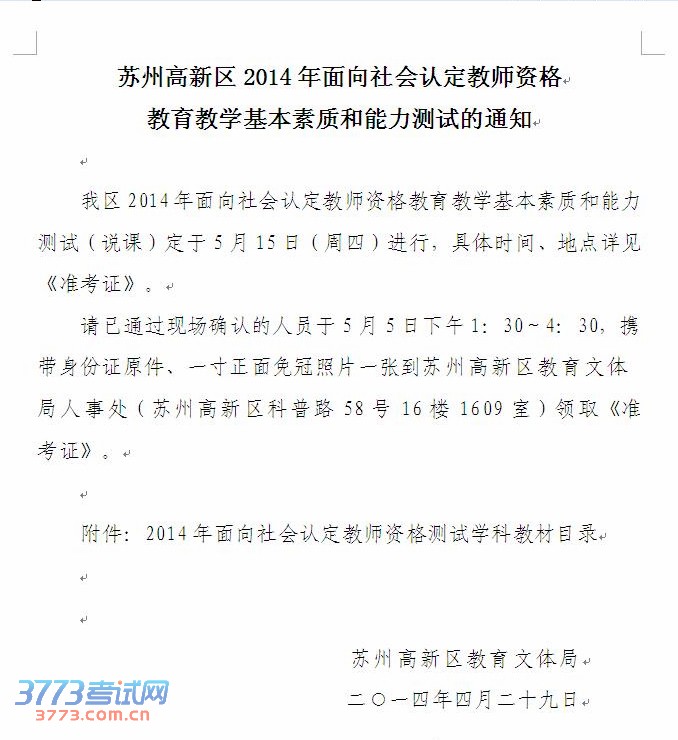 苏州高新区 2014 年面向社会认定教师资格
教育教学基本素质和能力测试的通知

我区 2014 年面向社会认定教师资格教育教学基本素质和能力测试（说课）定于 5 月 15 日（周四）进行，具体时间、地点详见《准考证》。

请已通过现场确认的人员于 5 月 5 日下午 1：30～4：30，携带身份证原件、一寸正面免冠照片一张到苏州高新区教育文体局人事处（苏州高新区科普路 58 号 16 楼 1609 室）领取《准考证》。

附件：2014 年面向社会认定教师资格测试学科教材目录

苏州高新区教育文体局
二〇一四年四月二十九日

3773考试网
3773.com.cn